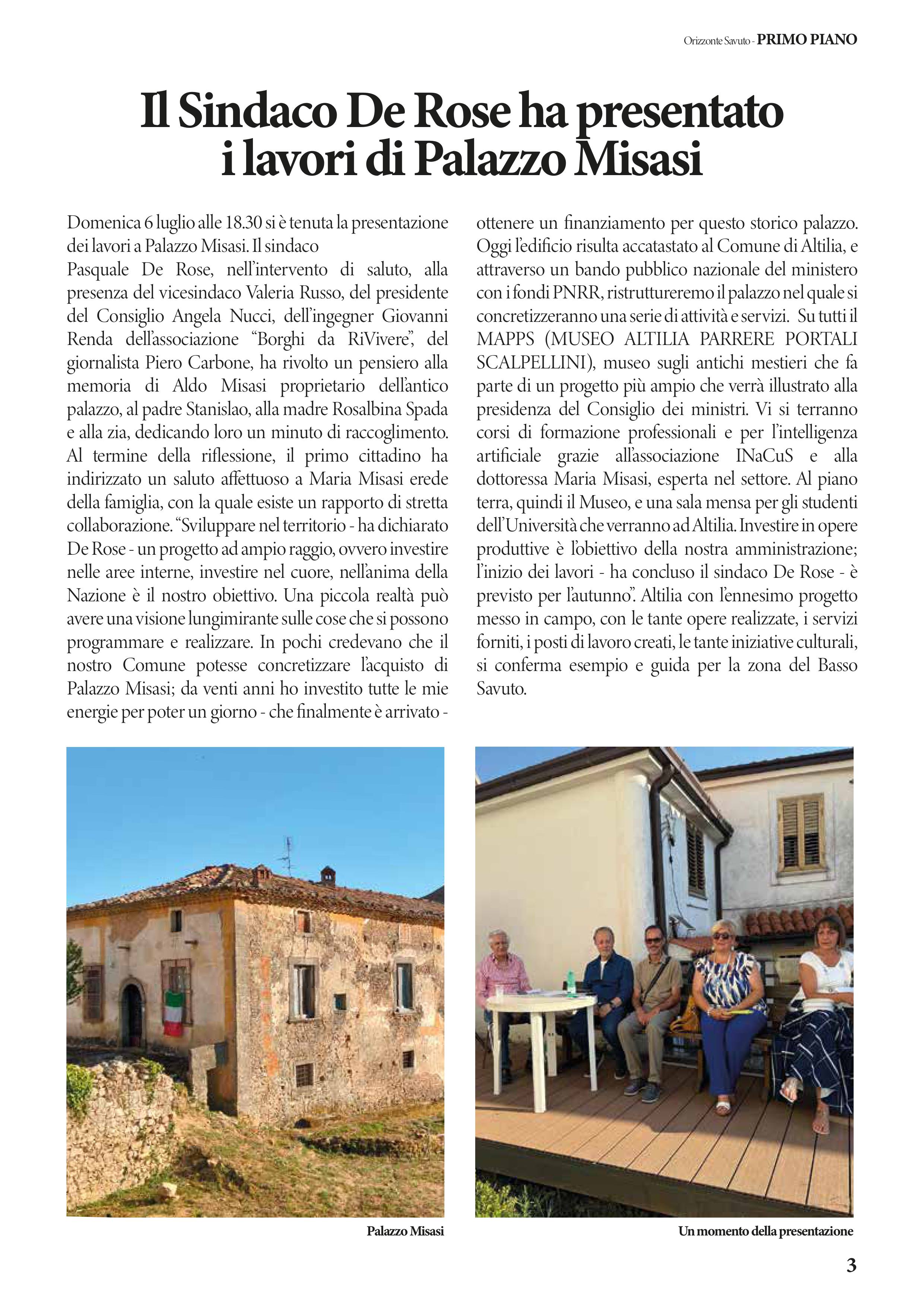 Orizzonte Savuto - PRIMO PIANO

Il Sindaco De Rose ha presentato i lavori di Palazzo Misasi

Domenica 6 luglio alle 18.30 si è tenuta la presentazione dei lavori a Palazzo Misasi. Il sindaco
Pasquale De Rose, nell'intervento di saluto, alla presenza del vicesindaco Valeria Russo, del presidente del Consiglio Angela Nucci, dell'ingegner Giovanni Renda dell'associazione "Borghi da RiVivere", del giornalista Piero Carbone, ha rivolto un pensiero alla memoria di Aldo Misasi proprietario dell'antico palazzo, al padre Stanislao, alla madre Rosalbina Spada e alla zia, dedicando loro un minuto di raccoglimento. Al termine della riflessione, il primo cittadino ha indirizzato un saluto affettuoso a Maria Misasi erede della famiglia, con la quale esiste un rapporto di stretta collaborazione. "Sviluppare nel territorio - ha dichiarato De Rose - un progetto ad ampio raggio, ovvero investire nelle aree interne, investire nel cuore, nell'anima della Nazione è il nostro obiettivo. Una piccola realtà può avere una visione lungimirante sulle cose che si possono programmare e realizzare. In pochi credevano che il nostro Comune potesse concretizzare l'acquisto di Palazzo Misasi; da venti anni ho investito tutte le mie energie per poter un giorno - che finalmente è arrivato - ottenere un finanziamento per questo storico palazzo. Oggi l'edificio risulta accatastato al Comune di Altilia, e attraverso un bando pubblico nazionale del ministero con i fondi PNRR, ristruttureremo il palazzo nel quale si concretizzeranno una serie di attività e servizi. Su tutti il MAPPS (MUSEO ALTILIA PARRERE PORTALI SCALPELLINI), museo sugli antichi mestieri che fa parte di un progetto più ampio che verrà illustrato alla presidenza del Consiglio dei ministri. Vi si terranno corsi di formazione professionali e per l'intelligenza artificiale grazie all'associazione INaCuS e alla dottoressa Maria Misasi, esperta nel settore. Al piano terra, quindi il Museo, e una sala mensa per gli studenti dell'Università che verranno ad Altilia. Investire in opere produttive è l'obiettivo della nostra amministrazione; l'inizio dei lavori - ha concluso il sindaco De Rose - è previsto per l'autunno". Altilia con l'ennesimo progetto messo in campo, con le tante opere realizzate, i servizi forniti, i posti di lavoro creati, le tante iniziative culturali, si conferma esempio e guida per la zona del Basso Savuto.

Palazzo Misasi

Un momento della presentazione

3